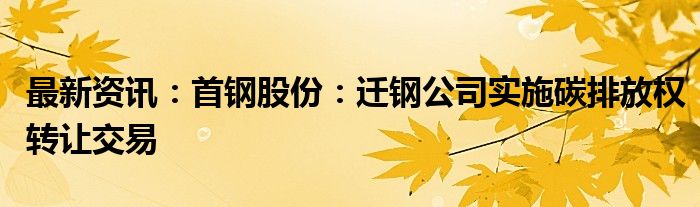 最新资讯：首钢股份：迁钢公司实施碳排放权转让交易